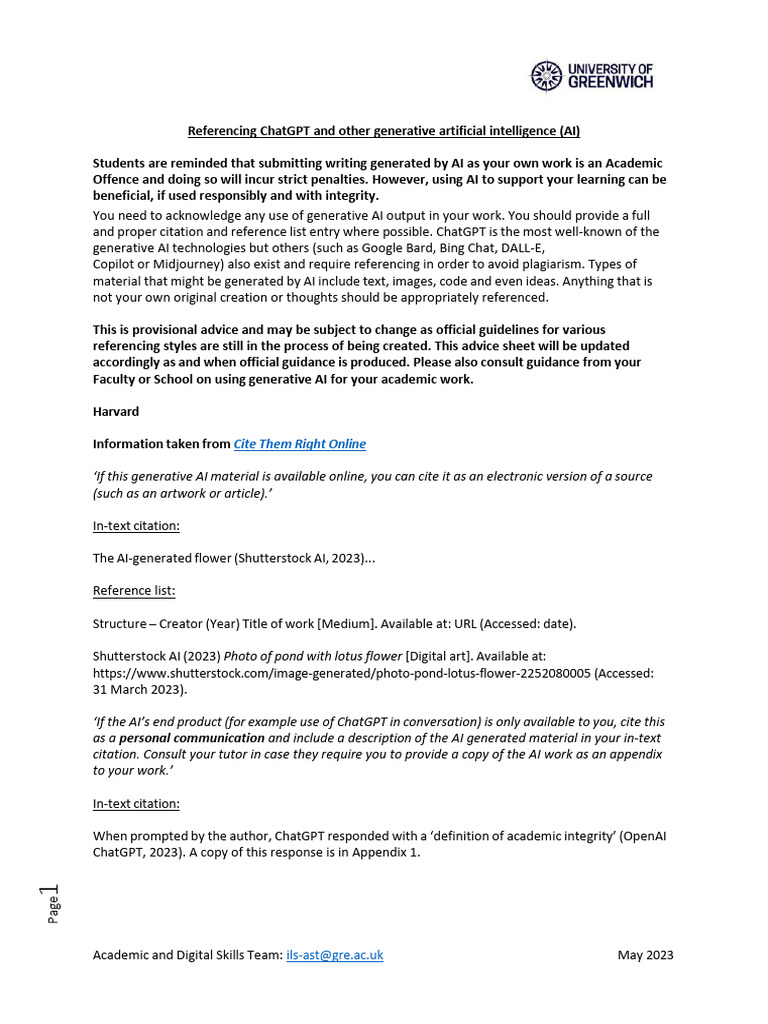 UNIVERSITY OF GREENWICH

Referencing ChatGPT and other generative artificial intelligence (AI)

Students are reminded that submitting writing generated by AI as your own work is an Academic Offence and doing so will incur strict penalties. However, using AI to support your learning can be beneficial, if used responsibly and with integrity.

You need to acknowledge any use of generative AI output in your work. You should provide a full and proper citation and reference list entry where possible. ChatGPT is the most well-known of the generative AI technologies but others (such as Google Bard, Bing Chat, DALL-E, Copilot or Midjourney) also exist and require referencing in order to avoid plagiarism. Types of material that might be generated by AI include text, images, code and even ideas. Anything that is not your own original creation or thoughts should be appropriately referenced.

This is provisional advice and may be subject to change as official guidelines for various referencing styles are still in the process of being created. This advice sheet will be updated accordingly as and when official guidance is produced. Please also consult guidance from your Faculty or School on using generative AI for your academic work.

Harvard

Information taken from Cite Them Right Online

'If this generative AI material is available online, you can cite it as an electronic version of a source (such as an artwork or article).'

In-text citation:

The AI-generated flower (Shutterstock AI, 2023)...

Reference list:

Structure – Creator (Year) Title of work [Medium]. Available at: URL (Accessed: date).

Shutterstock AI (2023) Photo of pond with lotus flower [Digital art]. Available at: https://www.shutterstock.com/image-generated/photo-pond-lotus-flower-2252080005 (Accessed: 31 March 2023).

'If the AI's end product (for example use of ChatGPT in conversation) is only available to you, cite this as a personal communication and include a description of the AI generated material in your in-text citation. Consult your tutor in case they require you to provide a copy of the AI work as an appendix to your work.'

In-text citation:

When prompted by the author, ChatGPT responded with a 'definition of academic integrity' (OpenAI ChatGPT, 2023). A copy of this response is in Appendix 1.

Page 1

Academic and Digital Skills Team: ils-ast@gre.ac.uk May 2023